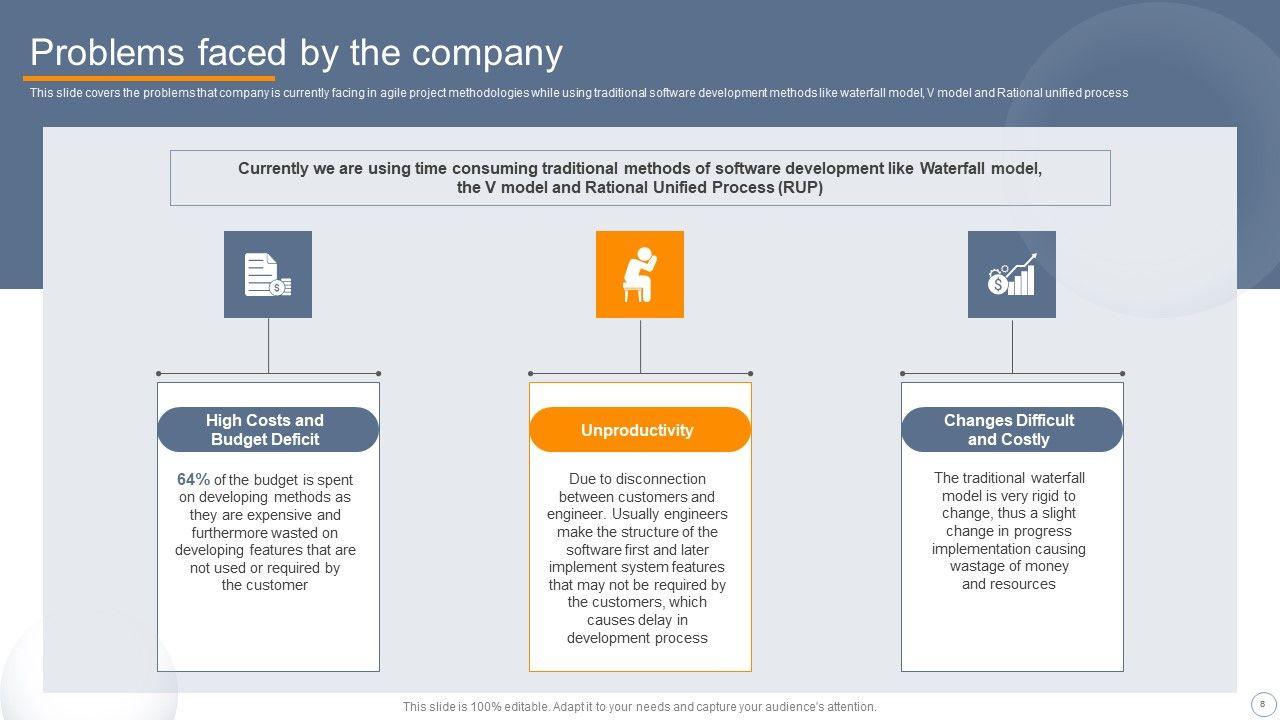 Problems faced by the company

This slide covers the problems that company is currently facing in agile project methodologies while using traditional software development methods like waterfall model, V model and Rational unified process

Currently we are using time consuming traditional methods of software development like Waterfall model, the V model and Rational Unified Process (RUP)

High Costs and Budget Deficit

64% of the budget is spent on developing methods as they are expensive and furthermore wasted on developing features that are not used or required by the customer

Unproductivity

Due to disconnection between customers and engineer. Usually engineers make the structure of the software first and later implement system features that may not be required by the customers, which causes delay in development process

Changes Difficult and Costly

The traditional waterfall model is very rigid to change, thus a slight change in progress implementation causing wastage of money and resources

This slide is 100% editable. Adapt it to your needs and capture your audience's attention.

8